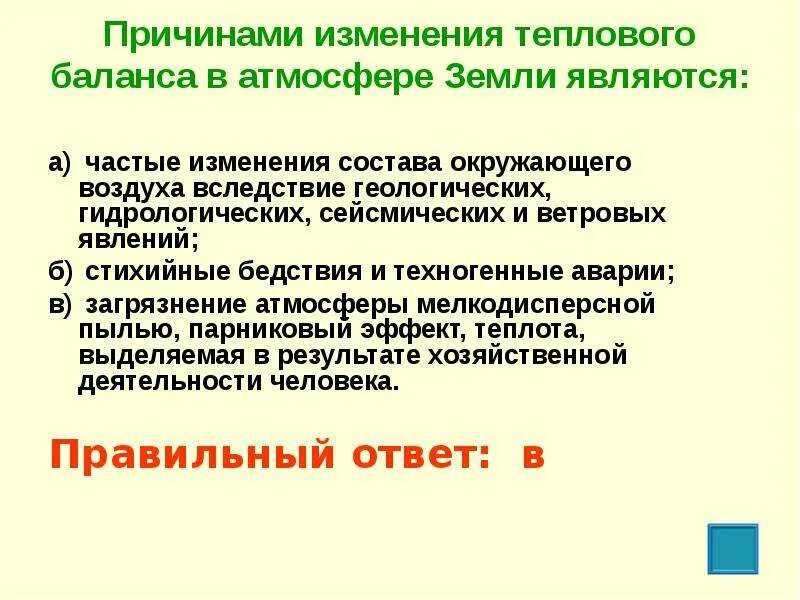 Причинами изменения теплового баланса в атмосфере Земли являются:

а) частые изменения состава окружающего воздуха вследствие геологических, гидрологических, сейсмических и ветровых явлений;

б) стихийные бедствия и техногенные аварии;

в) загрязнение атмосферы мелкодисперсной пылью, парниковый эффект, теплота, выделяемая в результате хозяйственной деятельности человека.

Правильный ответ: в